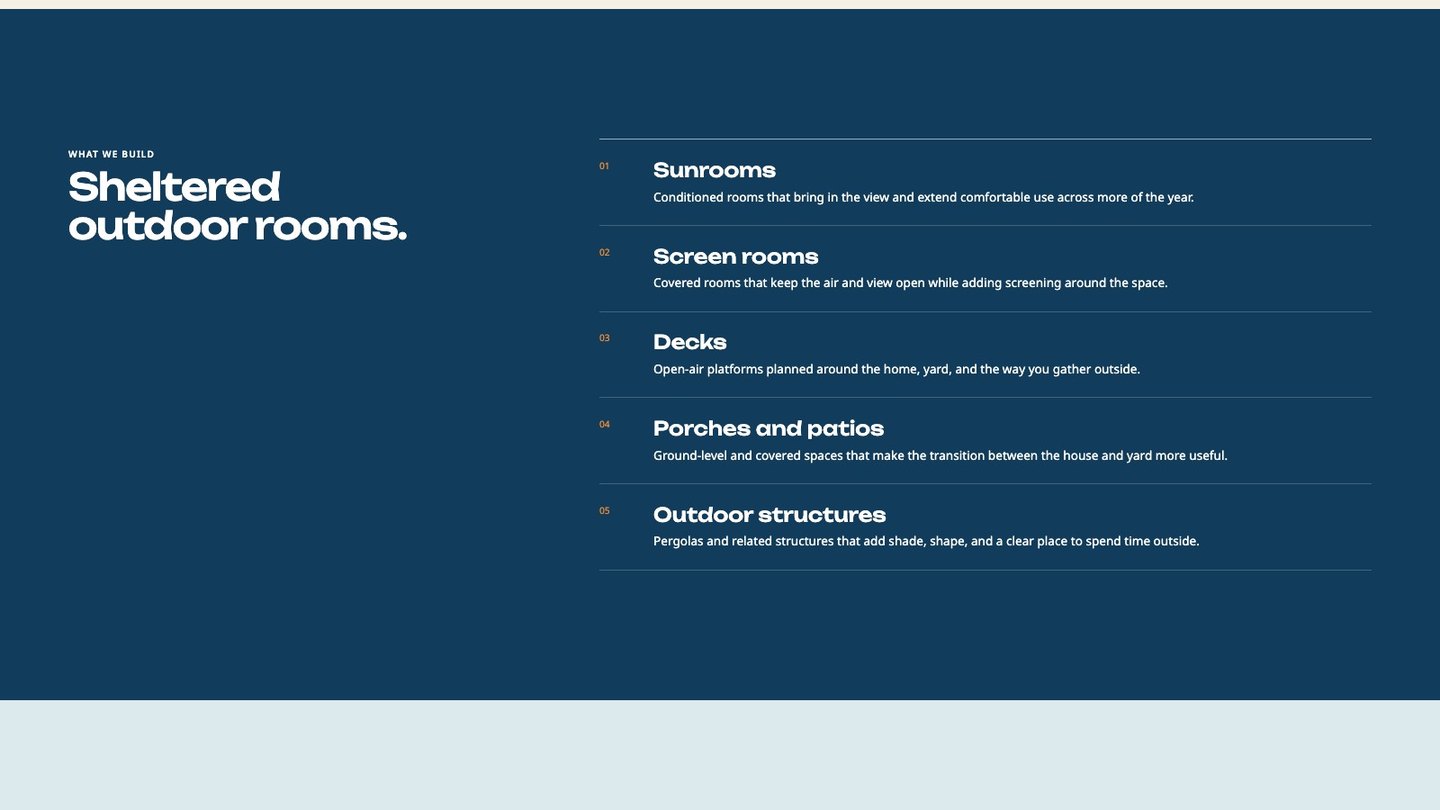 WHAT WE BUILD

Sheltered outdoor rooms.

01

Sunrooms

Conditioned rooms that bring in the view and extend comfortable use across more of the year.

02

Screen rooms

Covered rooms that keep the air and view open while adding screening around the space.

03

Decks

Open-air platforms planned around the home, yard, and the way you gather outside.

04

Porches and patios

Ground-level and covered spaces that make the transition between the house and yard more useful.

05

Outdoor structures

Pergolas and related structures that add shade, shape, and a clear place to spend time outside.